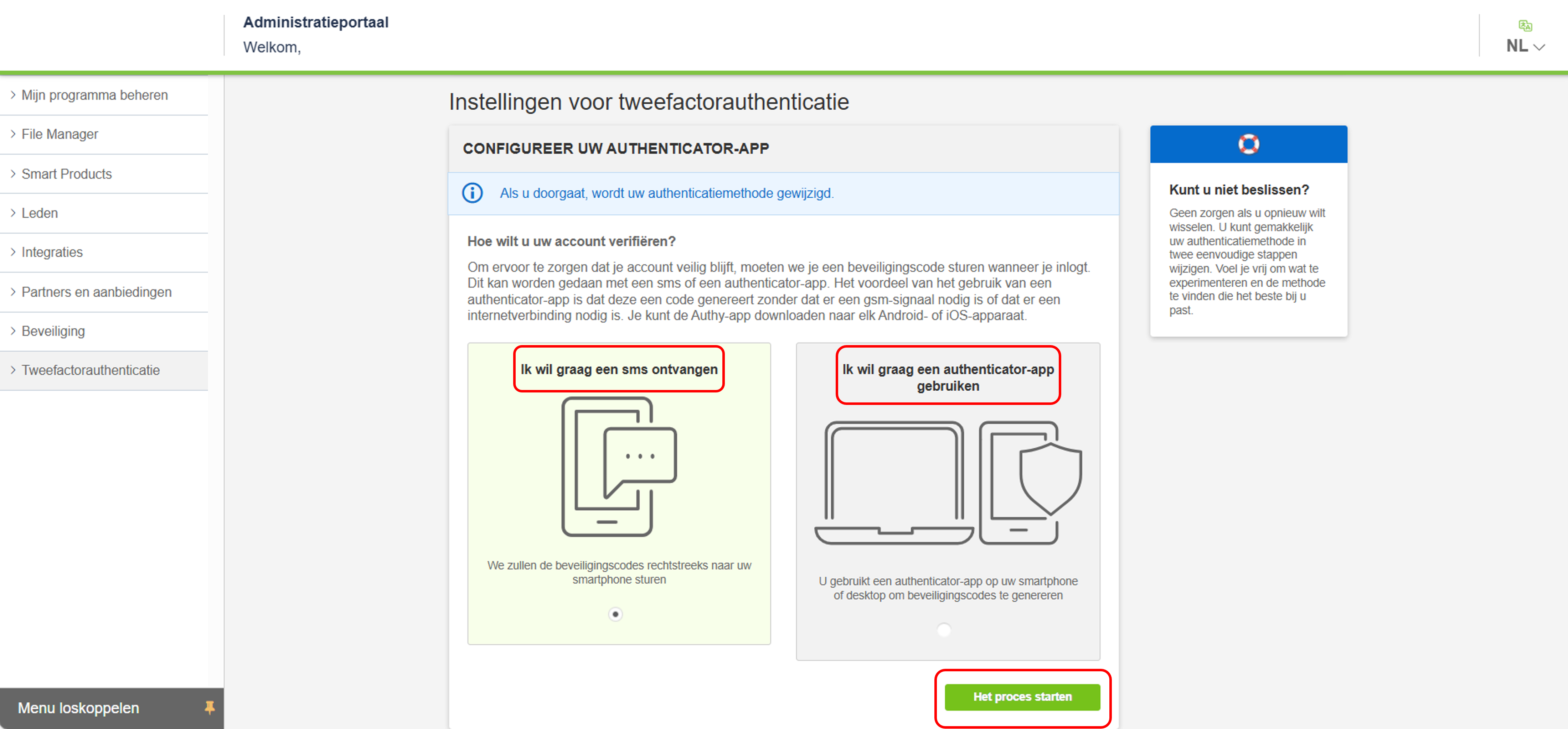 Administratieportaal
Welkom,

NL

Mijn programma beheren
File Manager
Smart Products
Leden
Integraties
Partners en aanbiedingen
Beveiliging
Tweefactorauthenticatie

Menu loskoppelen

Instellingen voor tweefactorauthenticatie

CONFIGUREER UW AUTHENTICATOR-APP

Als u doorgaat, wordt uw authenticatiemethode gewijzigd.

Hoe wilt u uw account verifiëren?

Om ervoor te zorgen dat je account veilig blijft, moeten we je een beveiligingscode sturen wanneer je inlogt. Dit kan worden gedaan met een sms of een authenticator-app. Het voordeel van het gebruik van een authenticator-app is dat deze een code genereert zonder dat er een gsm-signaal nodig is of dat er een internetverbinding nodig is. Je kunt de Authy-app downloaden naar elk Android- of iOS-apparaat.

Ik wil graag een sms ontvangen

We zullen de beveiligingscodes rechtstreeks naar uw smartphone sturen

Ik wil graag een authenticator-app gebruiken

U gebruikt een authenticator-app op uw smartphone of desktop om beveiligingscodes te genereren

Het proces starten

Kunt u niet beslissen?

Geen zorgen als u opnieuw wilt wisselen. U kunt gemakkelijk uw authenticatiemethode in twee eenvoudige stappen wijzigen. Voel je vrij om wat te experimenteren en de methode te vinden die het beste bij u past.